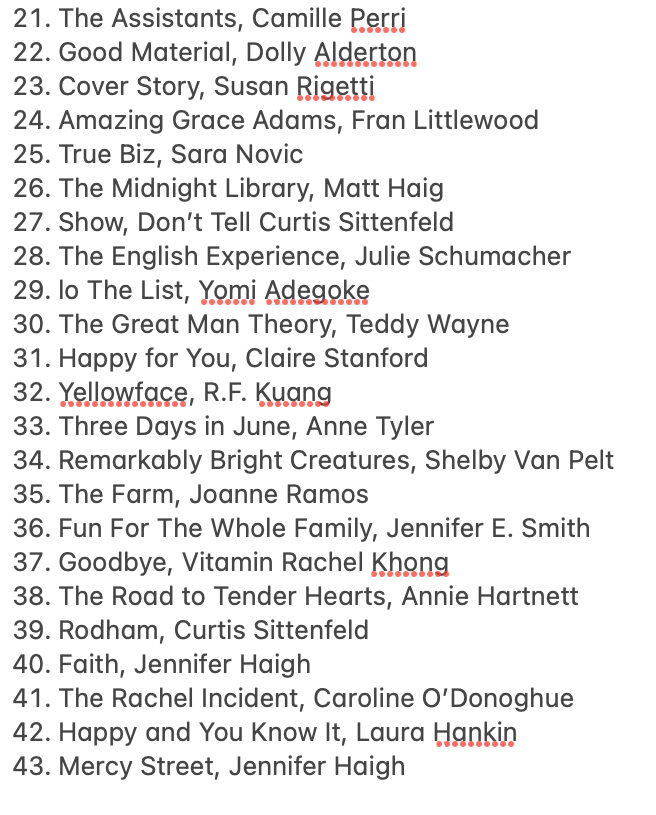 21. The Assistants, Camille Perri
22. Good Material, Dolly Alderton
23. Cover Story, Susan Rigetti
24. Amazing Grace Adams, Fran Littlewood
25. True Biz, Sara Novic
26. The Midnight Library, Matt Haig
27. Show, Don't Tell Curtis Sittenfeld
28. The English Experience, Julie Schumacher
29. lo The List, Yomi Adegoke
30. The Great Man Theory, Teddy Wayne
31. Happy for You, Claire Stanford
32. Yellowface, R.F. Kuang
33. Three Days in June, Anne Tyler
34. Remarkably Bright Creatures, Shelby Van Pelt
35. The Farm, Joanne Ramos
36. Fun For The Whole Family, Jennifer E. Smith
37. Goodbye, Vitamin Rachel Khong
38. The Road to Tender Hearts, Annie Hartnett
39. Rodham, Curtis Sittenfeld
40. Faith, Jennifer Haigh
41. The Rachel Incident, Caroline O'Donoghue
42. Happy and You Know It, Laura Hankin
43. Mercy Street, Jennifer Haigh